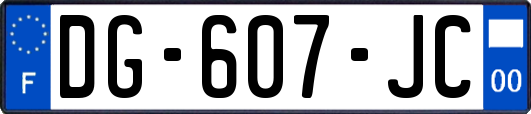 F
DG-607-JC
00